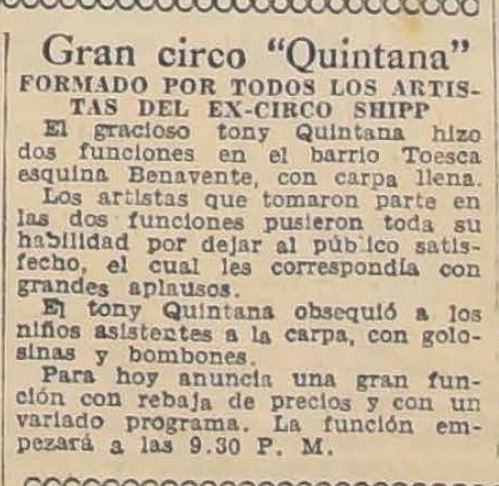 Gran circo "Quintana"
FORMADO POR TODOS LOS ARTISTAS DEL EX-CIRCO SHIPP

El gracioso tony Quintana hizo dos funciones en el barrio Toesca esquina Benavente, con carpa llena.

Los artistas que tomaron parte en las dos funciones pusieron toda su habilidad por dejar al público satisfecho, el cual les correspondía con grandes aplausos.

El tony Quintana obsequió a los niños asistentes a la carpa, con golosinas y bombones.

Para hoy anuncia una gran función con rebaja de precios y con un variado programa. La función empezará a las 9.30 P. M.